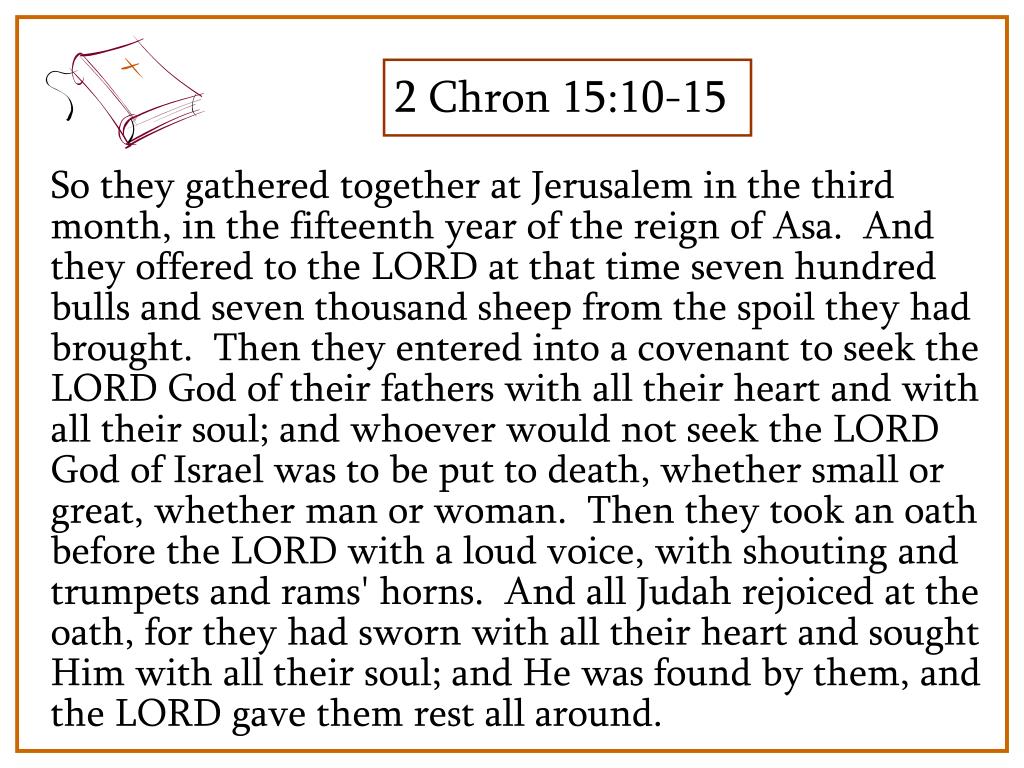 2 Chron 15:10-15

So they gathered together at Jerusalem in the third month, in the fifteenth year of the reign of Asa. And they offered to the LORD at that time seven hundred bulls and seven thousand sheep from the spoil they had brought. Then they entered into a covenant to seek the LORD God of their fathers with all their heart and with all their soul; and whoever would not seek the LORD God of Israel was to be put to death, whether small or great, whether man or woman. Then they took an oath before the LORD with a loud voice, with shouting and trumpets and rams' horns. And all Judah rejoiced at the oath, for they had sworn with all their heart and sought Him with all their soul; and He was found by them, and the LORD gave them rest all around.